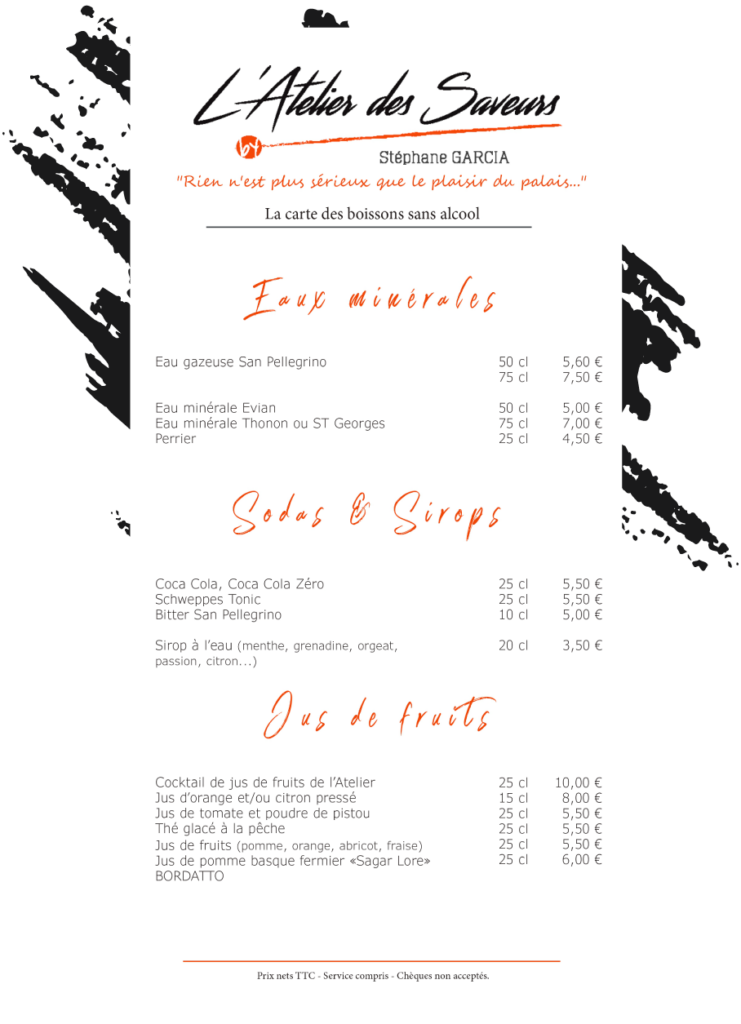 L'Atelier des Saveurs

by

Stéphane GARCIA

"Rien n'est plus sérieux que le plaisir du palais..."

La carte des boissons sans alcool

Eaux minérales

Eau gazeuse San Pellegrino 50 cl 5,60 €
75 cl 7,50 €

Eau minérale Evian 50 cl 5,00 €
Eau minérale Thonon ou ST Georges 75 cl 7,00 €
Perrier 25 cl 4,50 €

Sodas & Sirops

Coca Cola, Coca Cola Zéro 25 cl 5,50 €
Schweppes Tonic 25 cl 5,50 €
Bitter San Pellegrino 10 cl 5,00 €

Sirop à l'eau (menthe, grenadine, orgeat, passion, citron...) 20 cl 3,50 €

Jus de fruits

Cocktail de jus de fruits de l'Atelier 25 cl 10,00 €
Jus d'orange et/ou citron pressé 15 cl 8,00 €
Jus de tomate et poudre de pistou 25 cl 5,50 €
Thé glacé à la pêche 25 cl 5,50 €
Jus de fruits (pomme, orange, abricot, fraise) 25 cl 5,50 €
Jus de pomme basque fermier «Sagar Lore» BORDATTO 25 cl 6,00 €

Prix nets TTC - Service compris - Chèques non acceptés.